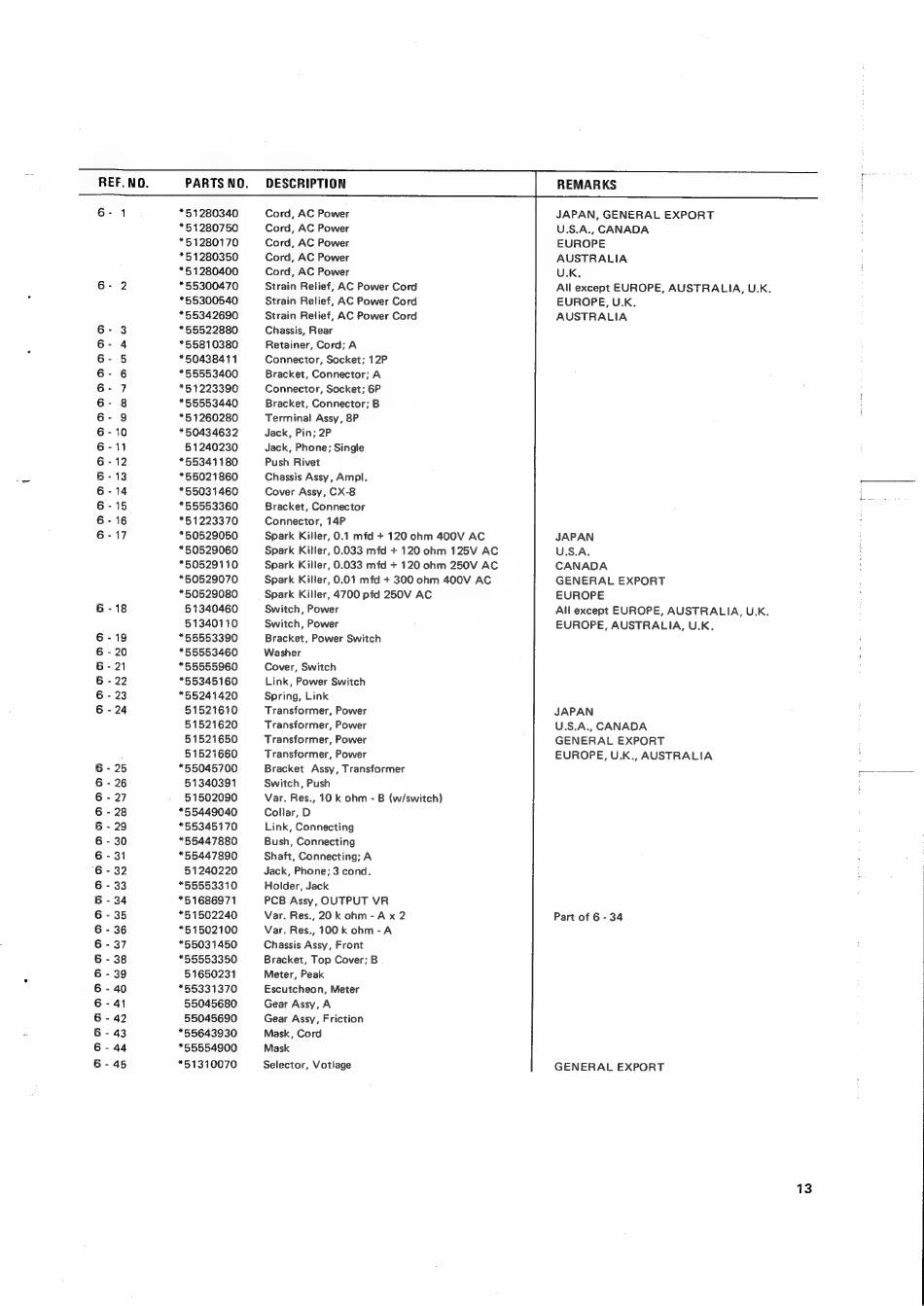 | REF. NO. | PARTS NO. | DESCRIPTION | REMARKS |
|---|---|---|---|
| 6 - 1 | *51280340 | Cord, AC Power | JAPAN, GENERAL EXPORT |
|  | *51280750 | Cord, AC Power | U.S.A., CANADA |
|  | *51280170 | Cord, AC Power | EUROPE |
|  | *51280350 | Cord, AC Power | AUSTRALIA |
|  | *51280400 | Cord, AC Power | U.K. |
| 6 - 2 | *55300470 | Strain Relief, AC Power Cord | All except EUROPE, AUSTRALIA, U.K. |
|  | *55300540 | Strain Relief, AC Power Cord | EUROPE, U.K. |
|  | *55342690 | Strain Relief, AC Power Cord | AUSTRALIA |
| 6 - 3 | *55522880 | Chassis, Rear |  |
| 6 - 4 | *55810380 | Retainer, Cord; A |  |
| 6 - 5 | *50438411 | Connector, Socket; 12P |  |
| 6 - 6 | *55553400 | Bracket, Connector; A |  |
| 6 - 7 | *51223390 | Connector, Socket; 6P |  |
| 6 - 8 | *55553440 | Bracket, Connector; B |  |
| 6 - 9 | *51260280 | Terminal Assy, 8P |  |
| 6 - 10 | *50434632 | Jack, Pin; 2P |  |
| 6 - 11 | 51240230 | Jack, Phone; Single |  |
| 6 - 12 | *55341180 | Push Rivet |  |
| 6 - 13 | *55021860 | Chassis Assy, Ampl. |  |
| 6 - 14 | *55031460 | Cover Assy, CX-8 |  |
| 6 - 15 | *55553360 | Bracket, Connector |  |
| 6 - 16 | *51223370 | Connector, 14P |  |
| 6 - 17 | *50529050 | Spark Killer, 0.1 mfd + 120 ohm 400V AC | JAPAN |
|  | *50529060 | Spark Killer, 0.033 mfd + 120 ohm 125V AC | U.S.A. |
|  | *50529110 | Spark Killer, 0.033 mfd + 120 ohm 250V AC | CANADA |
|  | *50529070 | Spark Killer, 0.01 mfd + 300 ohm 400V AC | GENERAL EXPORT |
|  | *50529080 | Spark Killer, 4700 pfd 250V AC | EUROPE |
| 6 - 18 | 51340460 | Switch, Power | All except EUROPE, AUSTRALIA, U.K. |
|  | 51340110 | Switch, Power | EUROPE, AUSTRALIA, U.K. |
| 6 - 19 | *55553390 | Bracket, Power Switch |  |
| 6 - 20 | *55553460 | Washer |  |
| 6 - 21 | *55555960 | Cover, Switch |  |
| 6 - 22 | *55345160 | Link, Power Switch |  |
| 6 - 23 | *55241420 | Spring, Link |  |
| 6 - 24 | 51521610 | Transformer, Power | JAPAN |
|  | 51521620 | Transformer, Power | U.S.A., CANADA |
|  | 51521650 | Transformer, Power | GENERAL EXPORT |
|  | 51521660 | Transformer, Power | EUROPE, U.K., AUSTRALIA |
| 6 - 25 | *55045700 | Bracket Assy, Transformer |  |
| 6 - 26 | 51340391 | Switch, Push |  |
| 6 - 27 | 51502090 | Var. Res., 10 k ohm - B (w/switch) |  |
| 6 - 28 | *55449040 | Collar, D |  |
| 6 - 29 | *55345170 | Link, Connecting |  |
| 6 - 30 | *55447880 | Bush, Connecting |  |
| 6 - 31 | *55447890 | Shaft, Connecting; A |  |
| 6 - 32 | 51240220 | Jack, Phone; 3 cond. |  |
| 6 - 33 | *55553310 | Holder, Jack |  |
| 6 - 34 | *51686971 | PCB Assy, OUTPUT VR |  |
| 6 - 35 | *51502240 | Var. Res., 20 k ohm - A x 2 | Part of 6 - 34 |
| 6 - 36 | *51502100 | Var. Res., 100 k ohm - A |  |
| 6 - 37 | *55031450 | Chassis Assy, Front |  |
| 6 - 38 | *55553350 | Bracket, Top Cover; B |  |
| 6 - 39 | 51650231 | Meter, Peak |  |
| 6 - 40 | *55331370 | Escutcheon, Meter |  |
| 6 - 41 | 55045680 | Gear Assy, A |  |
| 6 - 42 | 55045690 | Gear Assy, Friction |  |
| 6 - 43 | *55643930 | Mask, Cord |  |
| 6 - 44 | *55554900 | Mask |  |
| 6 - 45 | *51310070 | Selector, Votlage | GENERAL EXPORT |

13